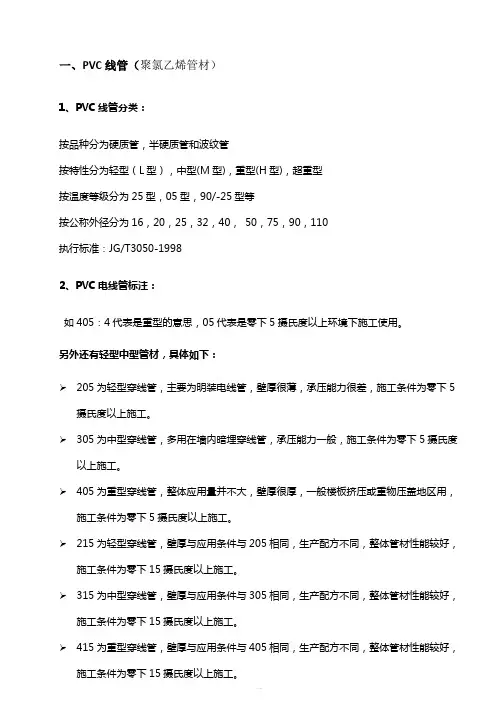 一、PVC 线管（聚氯乙烯管材）

1、PVC 线管分类：

按品种分为硬质管，半硬质管和波纹管

按特性分为轻型（L 型），中型(M 型)，重型(H 型)，超重型

按温度等级分为 25 型，05 型，90/-25 型等

按公称外径分为 16，20，25，32，40， 50，75，90，110

执行标准：JG/T3050-1998

2、PVC 电线管标注：

如 405：4 代表是重型的意思，05 代表是零下 5 摄氏度以上环境下施工使用。

另外还有轻型中型管材，具体如下：

➢ 205 为轻型穿线管，主要为明装电线管，壁厚很薄，承压能力很差，施工条件为零下 5 摄氏度以上施工。

➢ 305 为中型穿线管，多用在墙内暗埋穿线管，承压能力一般，施工条件为零下 5 摄氏度以上施工。

➢ 405 为重型穿线管，整体应用量并不大，壁厚很厚，一般楼板挤压或重物压盖地区用，施工条件为零下 5 摄氏度以上施工。

➢ 215 为轻型穿线管，壁厚与应用条件与 205 相同，生产配方不同，整体管材性能较好，施工条件为零下 15 摄氏度以上施工。

➢ 315 为中型穿线管，壁厚与应用条件与 305 相同，生产配方不同，整体管材性能较好，施工条件为零下 15 摄氏度以上施工。

➢ 415 为重型穿线管，壁厚与应用条件与 405 相同，生产配方不同，整体管材性能较好，施工条件为零下 15 摄氏度以上施工。